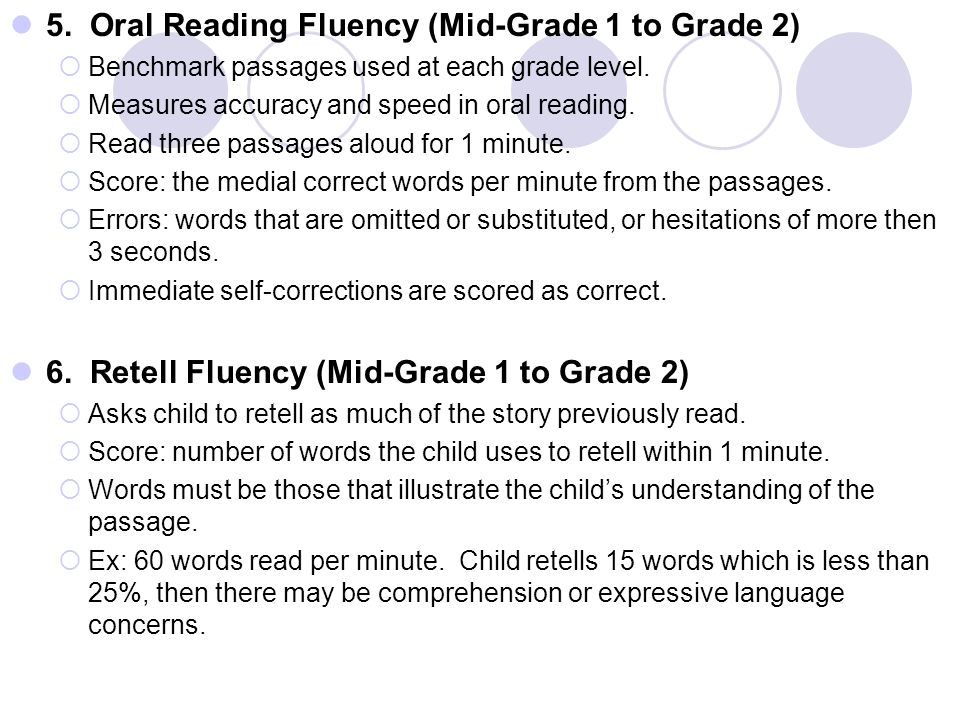 5. Oral Reading Fluency (Mid-Grade 1 to Grade 2)

Benchmark passages used at each grade level.

Measures accuracy and speed in oral reading.

Read three passages aloud for 1 minute.

Score: the medial correct words per minute from the passages.

Errors: words that are omitted or substituted, or hesitations of more then 3 seconds.

Immediate self-corrections are scored as correct.

6. Retell Fluency (Mid-Grade 1 to Grade 2)

Asks child to retell as much of the story previously read.

Score: number of words the child uses to retell within 1 minute.

Words must be those that illustrate the child's understanding of the passage.

Ex: 60 words read per minute. Child retells 15 words which is less than 25%, then there may be comprehension or expressive language concerns.